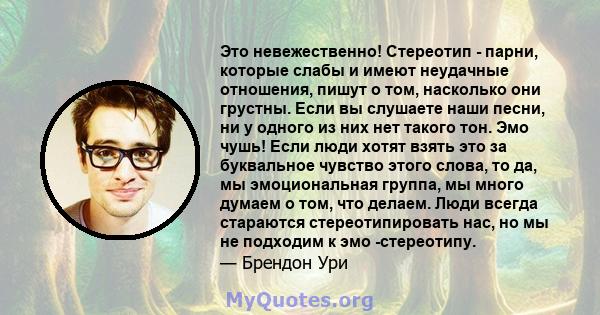 Это невежественно! Стереотип - парни, которые слабы и имеют неудачные отношения, пишут о том, насколько они грустны. Если вы слушаете наши песни, ни у одного из них нет такого тон. Эмо чушь! Если люди хотят взять это за буквальное чувство этого слова, то да, мы эмоциональная группа, мы много думаем о том, что делаем. Люди всегда стараются стереотипировать нас, но мы не подходим к эмо -стереотипу.
— Брендон Ури

MyQuotes.org